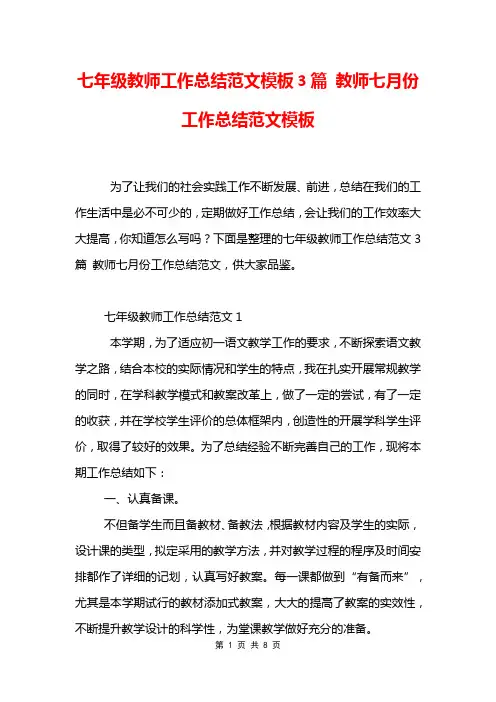 七年级教师工作总结范文模板 3 篇 教师七月份工作总结范文模板

为了让我们的社会实践工作不断发展、前进，总结在我们的工作生活中是必不可少的，定期做好工作总结，会让我们的工作效率大大提高，你知道怎么写吗？下面是整理的七年级教师工作总结范文 3 篇 教师七月份工作总结范文，供大家品鉴。

七年级教师工作总结范文 1

本学期，为了适应初一语文教学工作的要求，不断探索语文教学之路，结合本校的实际情况和学生的特点，我在扎实开展常规教学的同时，在学科教学模式和教案改革上，做了一定的尝试，有了一定的收获，并在学校学生评价的总体框架内，创造性的开展学科学生评价，取得了较好的效果。为了总结经验不断完善自己的工作，现将本期工作总结如下：

一、认真备课。

不但备学生而且备教材、备教法，根据教材内容及学生的实际，设计课的类型，拟定采用的教学方法，并对教学过程的程序及时间安排都作了详细的记划，认真写好教案。每一课都做到“有备而来”，尤其是本学期试行的教材添加式教案，大大的提高了教案的实效性，不断提升教学设计的科学性，为堂课教学做好充分的准备。

第 1 页 共 8 页